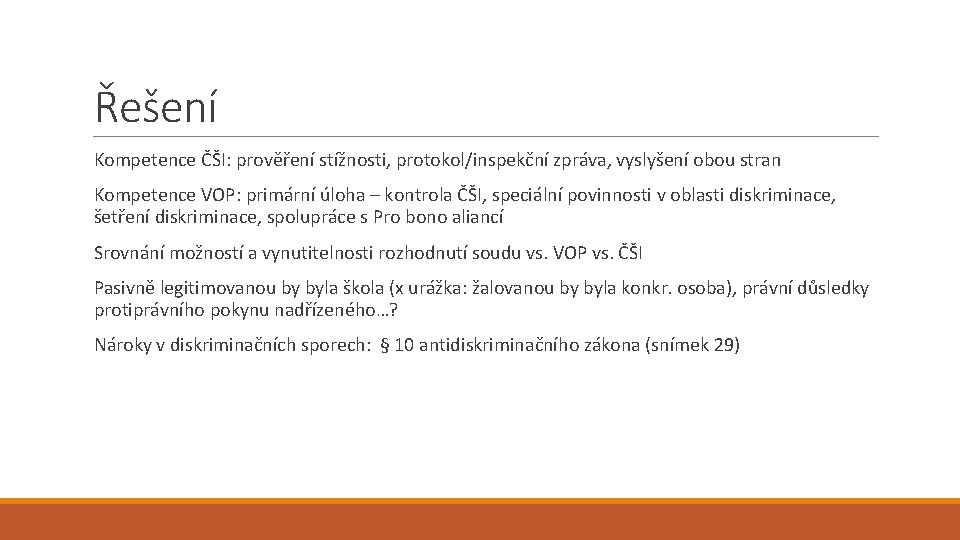 Řešení

Kompetence ČŠI: prověření stížnosti, protokol/inspekční zpráva, vyslyšení obou stran

Kompetence VOP: primární úloha – kontrola ČŠI, speciální povinnosti v oblasti diskriminace, šetření diskriminace, spolupráce s Pro bono aliancí

Srovnání možností a vynutitelnosti rozhodnutí soudu vs. VOP vs. ČŠI

Pasivně legitimovanou by byla škola (x urážka: žalovanou by byla konkr. osoba), právní důsledky protiprávního pokynu nadřízeného…?

Nároky v diskriminačních sporech: § 10 antidiskriminačního zákona (snímek 29)